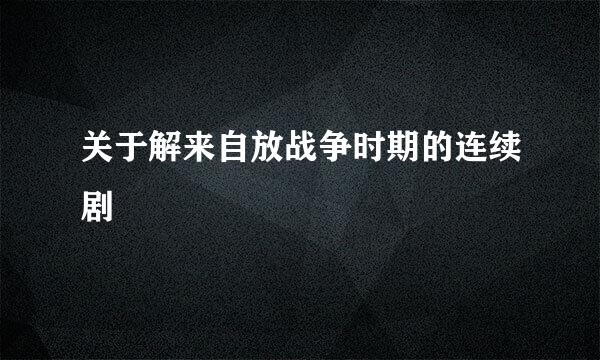 关于解来自放战争时期的连续剧